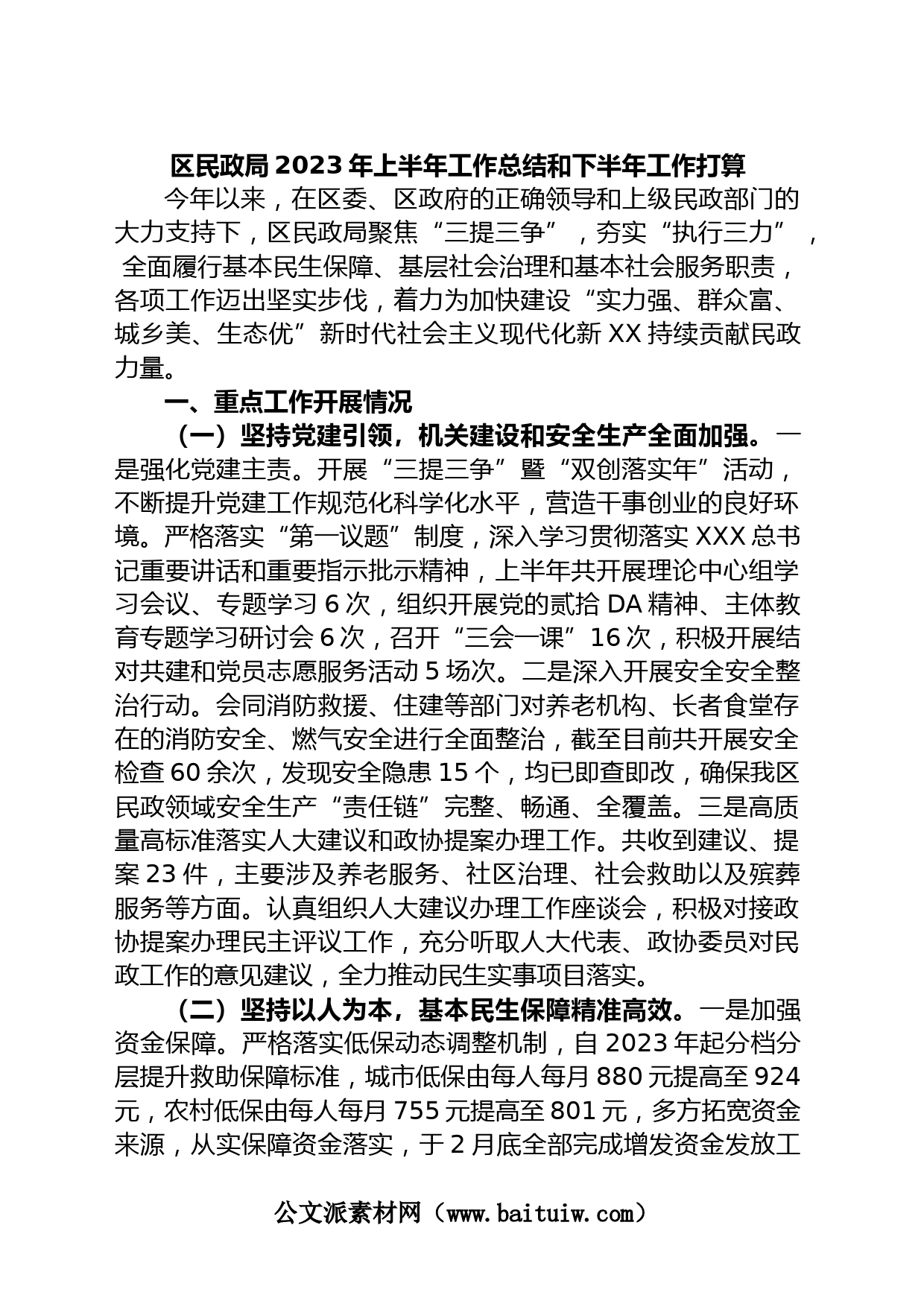 区民政局2023年上半年工作总结和下半年工作打算

今年以来，在区委、区政府的正确领导和上级民政部门的大力支持下，区民政局聚焦“三提三争”，夯实“执行三力”，全面履行基本民生保障、基层社会治理和基本社会服务职责，各项工作迈出坚实步伐，着力为加快建设“实力强、群众富、城乡美、生态优”新时代社会主义现代化新XX持续贡献民政力量。

一、重点工作开展情况

（一）坚持党建引领，机关建设和安全生产全面加强。一是强化党建主责。开展“三提三争”暨“双创落实年”活动，不断提升党建工作规范化科学化水平，营造干事创业的良好环境。严格落实“第一议题”制度，深入学习贯彻落实XXX总书记重要讲话和重要指示批示精神，上半年共开展理论中心组学习会议、专题学习6次，组织开展党的贰拾DA精神、主体教育专题学习研讨会6次，召开“三会一课”16次，积极开展结对共建和党员志愿服务活动5场次。二是深入开展安全安全整治行动。会同消防救援、住建等部门对养老机构、长者食堂存在的消防安全、燃气安全进行全面整治，截至目前共开展安全检查60余次，发现安全隐患15个，均已即查即改，确保我区民政领域安全生产“责任链”完整、畅通、全覆盖。三是高质量高标准落实人大建议和政协提案办理工作。共收到建议、提案23件，主要涉及养老服务、社区治理、社会救助以及殡葬服务等方面。认真组织人大建议办理工作座谈会，积极对接政协提案办理民主评议工作，充分听取人大代表、政协委员对民政工作的意见建议，全力推动民生实事项目落实。

（二）坚持以人为本，基本民生保障精准高效。一是加强资金保障。严格落实低保动态调整机制，自2023年起分档分层提升救助保障标准，城市低保由每人每月880元提高至924元，农村低保由每人每月755元提高至801元，多方拓宽资金来源，从实保障资金落实，于2月底全部完成增发资金发放工

公文派素材网（www.baituiw.com）